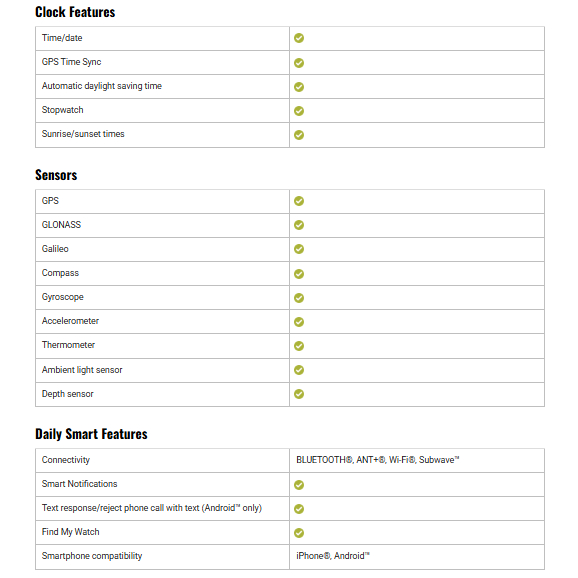 Clock Features

| | |
|---|---|
| Time/date | ✓ |
| GPS Time Sync | ✓ |
| Automatic daylight saving time | ✓ |
| Stopwatch | ✓ |
| Sunrise/sunset times | ✓ |

Sensors

| | |
|---|---|
| GPS | ✓ |
| GLONASS | ✓ |
| Galileo | ✓ |
| Compass | ✓ |
| Gyroscope | ✓ |
| Accelerometer | ✓ |
| Thermometer | ✓ |
| Ambient light sensor | ✓ |
| Depth sensor | ✓ |

Daily Smart Features

| | |
|---|---|
| Connectivity | BLUETOOTH®, ANT+®, Wi-Fi®, Subwave™ |
| Smart Notifications | ✓ |
| Text response/reject phone call with text (Android™ only) | ✓ |
| Find My Watch | ✓ |
| Smartphone compatibility | iPhone®, Android™ |